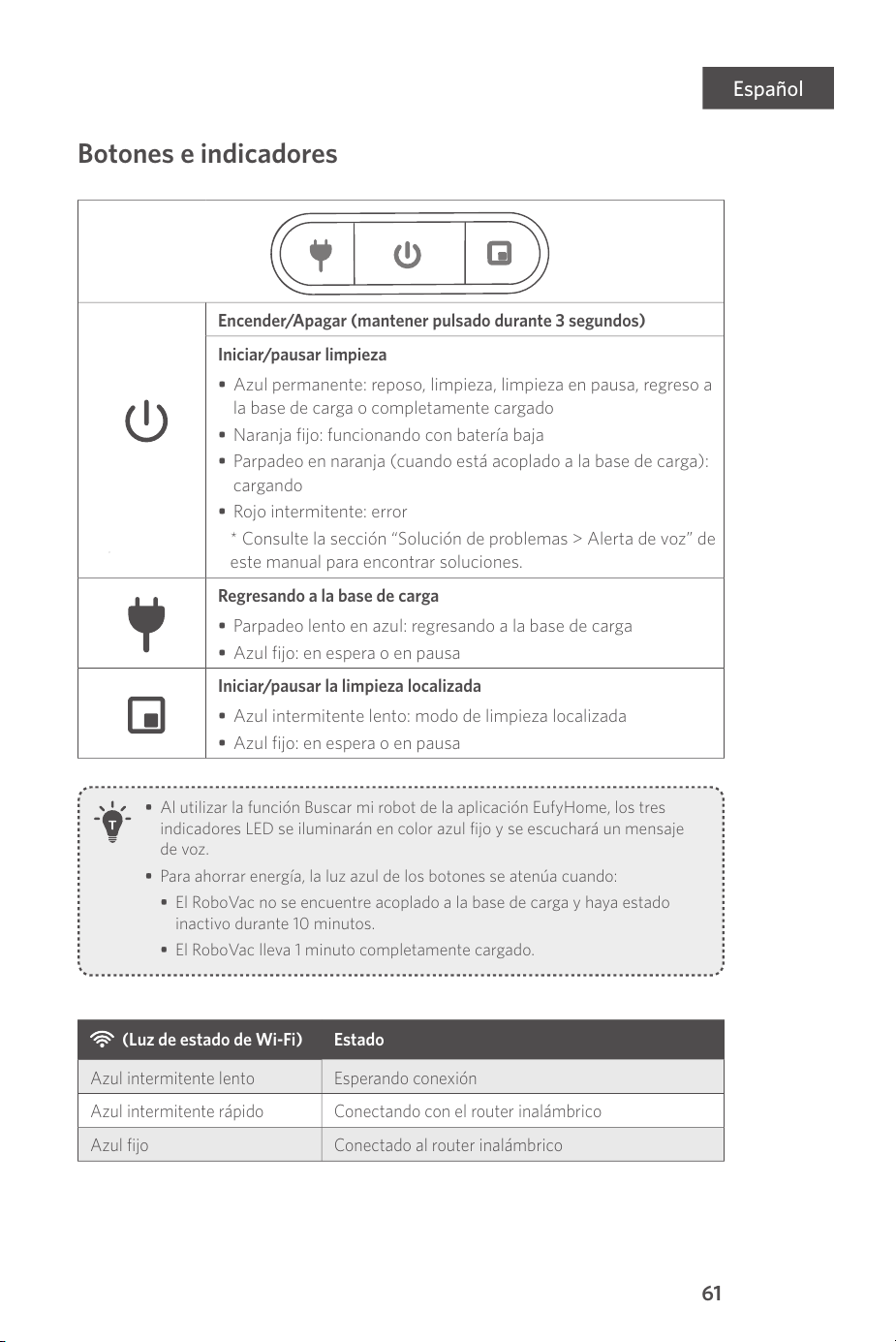 Español

Botones e indicadores

Encender/Apagar (mantener pulsado durante 3 segundos)

Iniciar/pausar limpieza

• Azul permanente: reposo, limpieza, limpieza en pausa, regreso a la base de carga o completamente cargado
• Naranja fijo: funcionando con batería baja
• Parpadeo en naranja (cuando está acoplado a la base de carga): cargando
• Rojo intermitente: error

* Consulte la sección "Solución de problemas > Alerta de voz" de este manual para encontrar soluciones.

Regresando a la base de carga

• Parpadeo lento en azul: regresando a la base de carga
• Azul fijo: en espera o en pausa

Iniciar/pausar la limpieza localizada

• Azul intermitente lento: modo de limpieza localizada
• Azul fijo: en espera o en pausa

• Al utilizar la función Buscar mi robot de la aplicación EufyHome, los tres indicadores LED se iluminarán en color azul fijo y se escuchará un mensaje de voz.
• Para ahorrar energía, la luz azul de los botones se atenúa cuando:
• El RoboVac no se encuentre acoplado a la base de carga y haya estado inactivo durante 10 minutos.
• El RoboVac lleva 1 minuto completamente cargado.

| (Luz de estado de Wi-Fi) | Estado |
|---|---|
| Azul intermitente lento | Esperando conexión |
| Azul intermitente rápido | Conectando con el router inalámbrico |
| Azul fijo | Conectado al router inalámbrico |

61